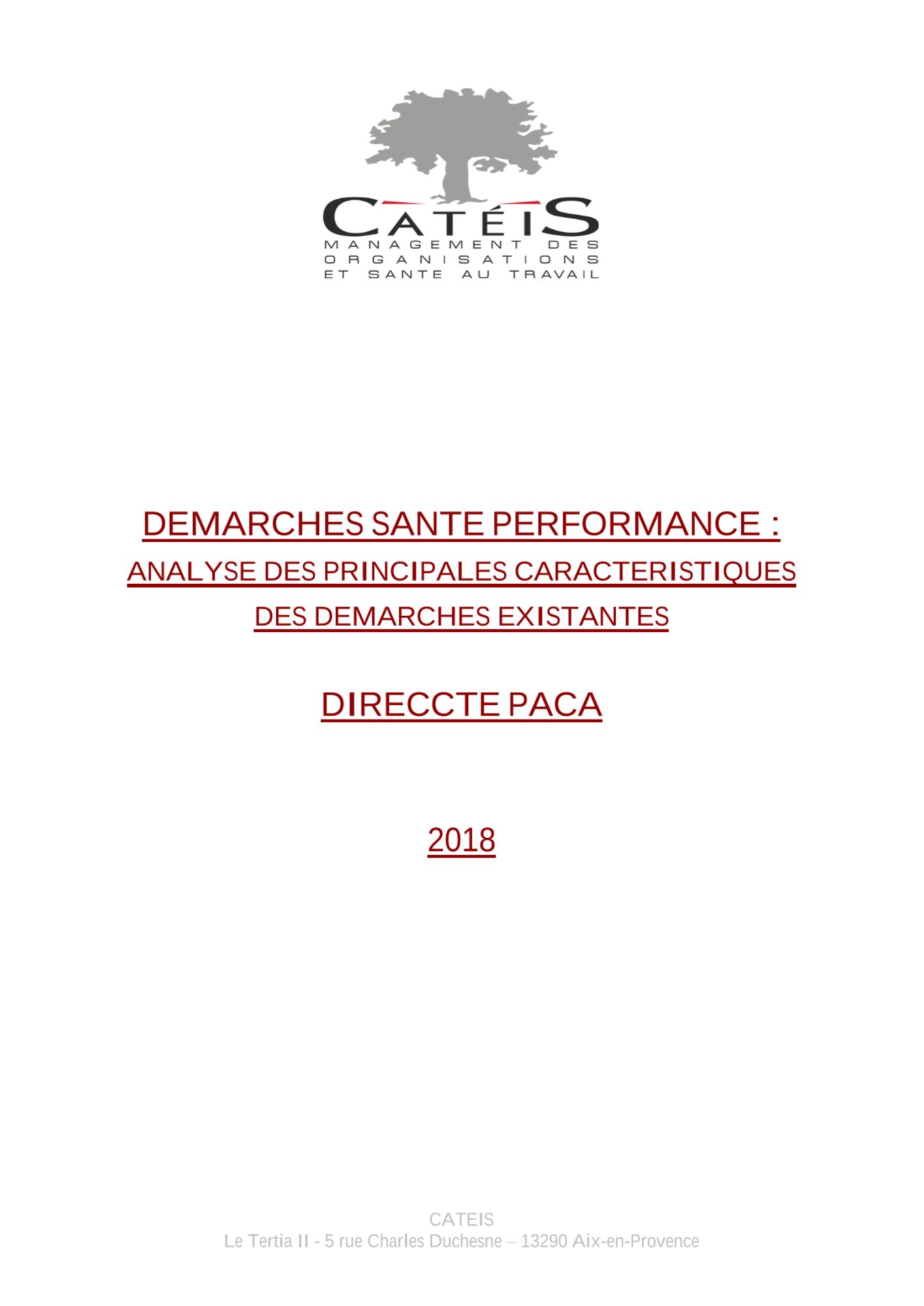 CATÉIS
MANAGEMENT DES
ORGANISATIONS
ET SANTE AU TRAVAIL

DEMARCHES SANTE PERFORMANCE :
ANALYSE DES PRINCIPALES CARACTERISTIQUES
DES DEMARCHES EXISTANTES

DIRECCTE PACA

2018

CATEIS
Le Tertia II - 5 rue Charles Duchesne – 13290 Aix-en-Provence